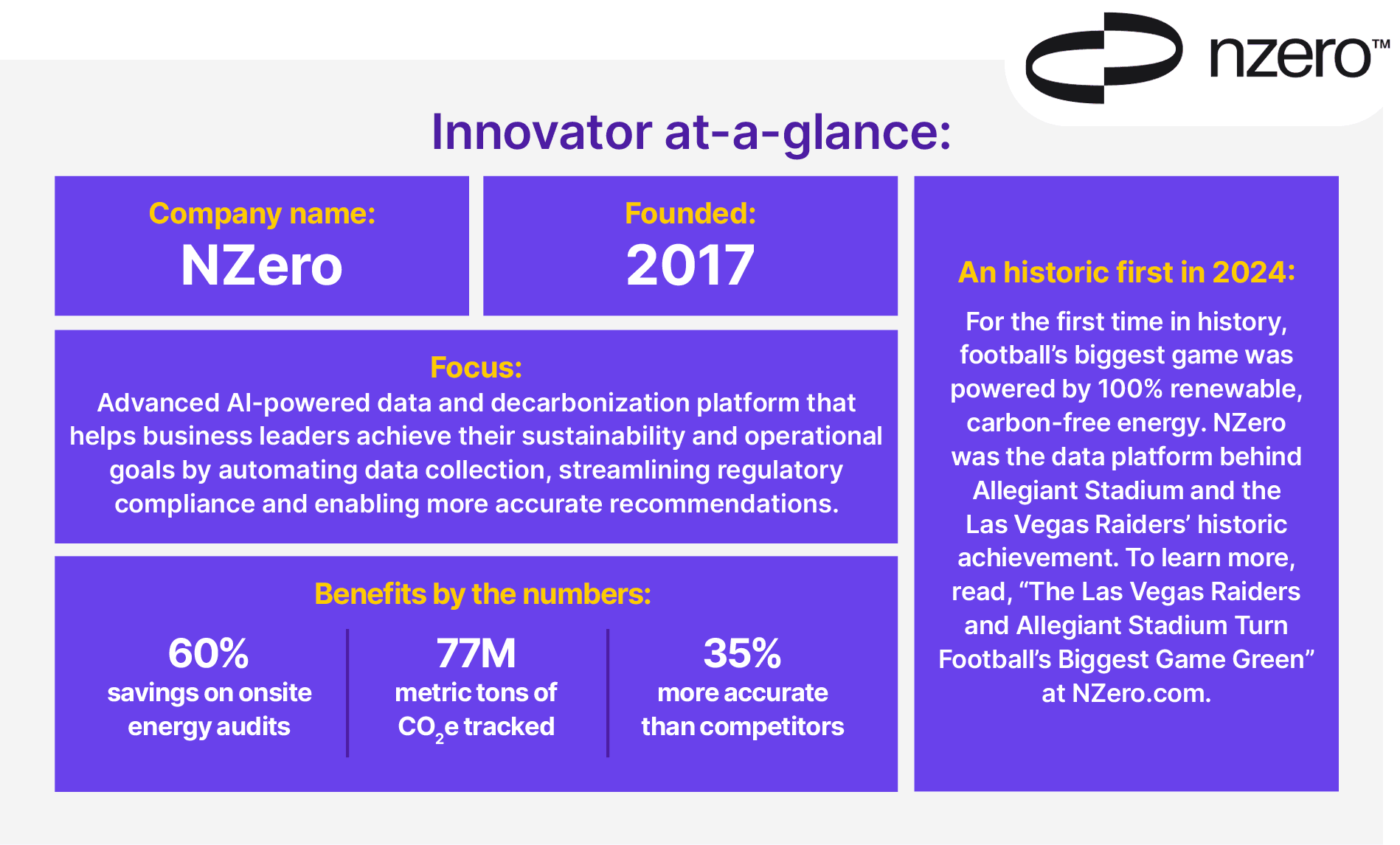 nzero™

Innovator at-a-glance:

Company name:
NZero

Founded:
2017

Focus:
Advanced AI-powered data and decarbonization platform that helps business leaders achieve their sustainability and operational goals by automating data collection, streamlining regulatory compliance and enabling more accurate recommendations.

Benefits by the numbers:

60%
savings on onsite energy audits

77M
metric tons of $CO_2e$ tracked

35%
more accurate than competitors

An historic first in 2024:

For the first time in history, football's biggest game was powered by 100% renewable, carbon-free energy. NZero was the data platform behind Allegiant Stadium and the Las Vegas Raiders' historic achievement. To learn more, read, "The Las Vegas Raiders and Allegiant Stadium Turn Football's Biggest Game Green" at NZero.com.